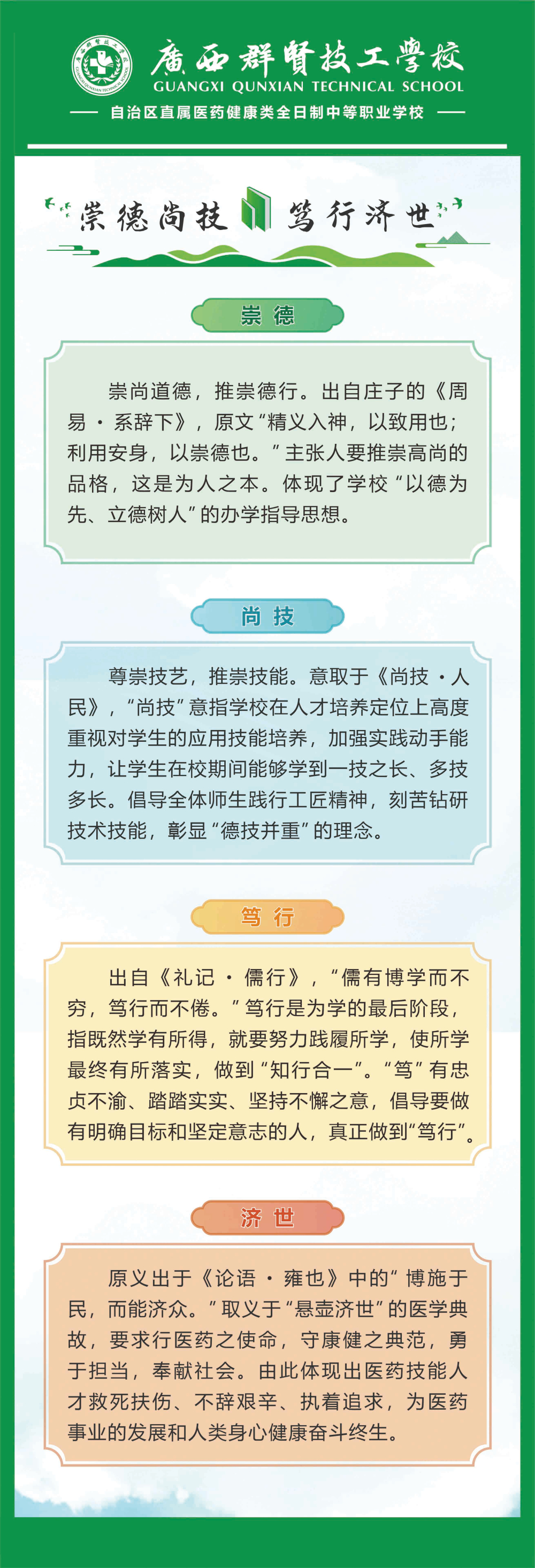 廣西群賢技工學校
GUANGXI QUNXIAN TECHNICAL SCHOOL
自治区直属医药健康类全日制中等职业学校

崇德尚技 笃行济世

崇德

崇尚道德，推崇德行。出自庄子的《周易·系辞下》，原文“精义入神，以致用也；利用安身，以崇德也。”主张人要推崇高尚的品格，这是为人之本。体现了学校“以德为先、立德树人”的办学指导思想。

尚技

尊崇技艺，推崇技能。意取于《尚技·人民》，“尚技”意指学校在人才培养定位上高度重视对学生的应用技能培养，加强实践动手能力，让学生在校期间能够学到一技之长、多技多长。倡导全体师生践行工匠精神，刻苦钻研技术技能，彰显“德技并重”的理念。

笃行

出自《礼记·儒行》，“儒有博学而不穷，笃行而不倦。”笃行是为学的最后阶段，指既然学有所得，就要努力践履所学，使所学最终有所落实，做到“知行合一”。“笃”有忠贞不渝、踏踏实实、坚持不懈之意，倡导要做有明确目标和坚定意志的人，真正做到“笃行”。

济世

原义出于《论语·雍也》中的“博施于民，而能济众。”取义于“悬壶济世”的医学典故，要求行医药之使命，守康健之典范，勇于担当，奉献社会。由此体现出医药技能人才救死扶伤、不辞艰辛、执着追求，为医药事业的发展和人类身心健康奋斗终生。